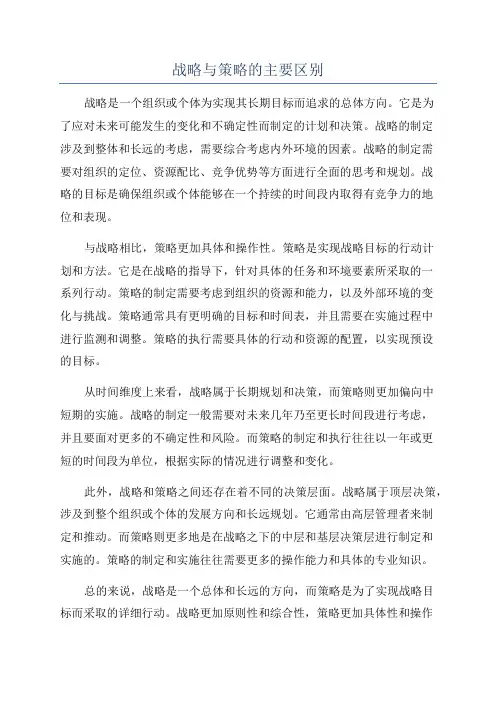 战略与策略的主要区别

战略是一个组织或个体为实现其长期目标而追求的总体方向。它是为了应对未来可能发生的变化和不确定性而制定的计划和决策。战略的制定涉及到整体和长远的考虑，需要综合考虑内外环境的因素。战略的制定需要对组织的定位、资源配比、竞争优势等方面进行全面的思考和规划。战略的目标是确保组织或个体能够在一个持续的时间段内取得有竞争力的地位和表现。

与战略相比，策略更加具体和操作性。策略是实现战略目标的行动计划和方法。它是在战略的指导下，针对具体的任务和环境要素所采取的一系列行动。策略的制定需要考虑到组织的资源和能力，以及外部环境的变化与挑战。策略通常具有更明确的目标和时间表，并且需要在实施过程中进行监测和调整。策略的执行需要具体的行动和资源的配置，以实现预设的目标。

从时间维度上来看，战略属于长期规划和决策，而策略则更加偏向中短期的实施。战略的制定一般需要对未来几年乃至更长时间段进行考虑，并且要面对更多的不确定性和风险。而策略的制定和执行往往以一年或更短的时间段为单位，根据实际的情况进行调整和变化。

此外，战略和策略之间还存在着不同的决策层面。战略属于顶层决策，涉及到整个组织或个体的发展方向和长远规划。它通常由高层管理者来制定和推动。而策略则更多地是在战略之下的中层和基层决策层进行制定和实施的。策略的制定和实施往往需要更多的操作能力和具体的专业知识。

总的来说，战略是一个总体和长远的方向，而策略是为了实现战略目标而采取的详细行动。战略更加原则性和综合性，策略更加具体性和操作